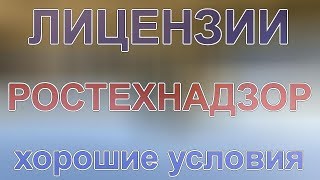 ЛИЦЕНЗИИ

РОСТЕХНАДЗОР

хорошие условия